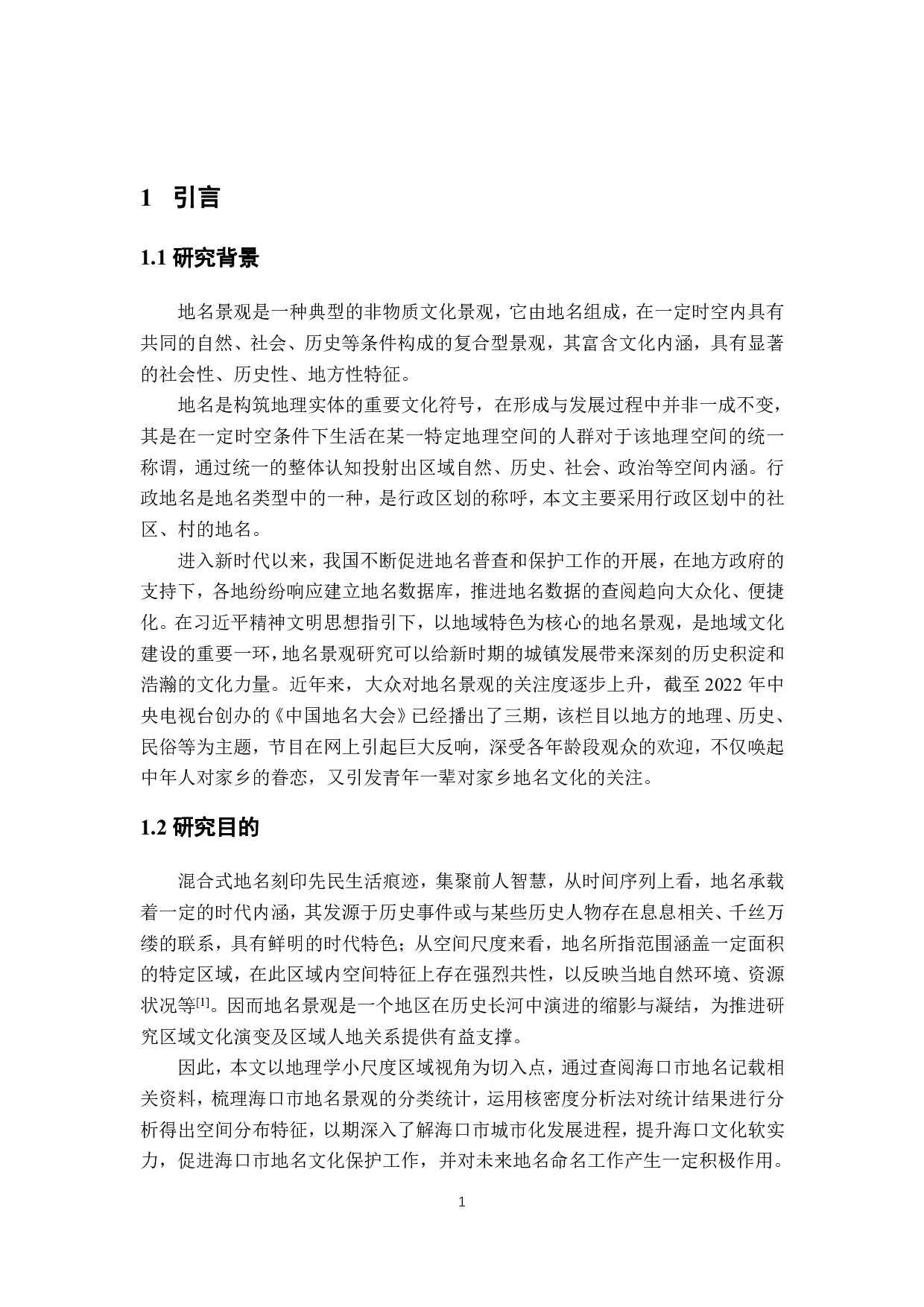 1 引言

1.1 研究背景

地名景观是一种典型的非物质文化景观，它由地名组成，在一定时空内具有共同的自然、社会、历史等条件构成的复合型景观，其富含文化内涵，具有显著的社会性、历史性、地方性特征。

地名是构筑地理实体的重要文化符号，在形成与发展过程中并非一成不变，其是在一定时空条件下生活在某一特定地理空间的人群对于该地理空间的统一称谓，通过统一的整体认知投射出区域自然、历史、社会、政治等空间内涵。行政地名是地名类型中的一种，是行政区划的称呼，本文主要采用行政区划中的社区、村的地名。

进入新时代以来，我国不断促进地名普查和保护工作的开展，在地方政府的支持下，各地纷纷响应建立地名数据库，推进地名数据的查阅趋向大众化、便捷化。在习近平精神文明思想指引下，以地域特色为核心的地名景观，是地域文化建设的重要一环，地名景观研究可以给新时期的城镇发展带来深刻的历史积淀和浩瀚的文化力量。近年来，大众对地名景观的关注度逐步上升，截至 2022 年中央电视台创办的《中国地名大会》已经播出了三期，该栏目以地方的地理、历史、民俗等为主题，节目在网上引起巨大反响，深受各年龄段观众的欢迎，不仅唤起中年人对家乡的眷恋，又引发青年一辈对家乡地名文化的关注。

1.2 研究目的

混合式地名刻印先民生活痕迹，集聚前人智慧，从时间序列上看，地名承载着一定的时代内涵，其发源于历史事件或与某些历史人物存在息息相关、千丝万缕的联系，具有鲜明的时代特色；从空间尺度来看，地名所指范围涵盖一定面积的特定区域，在此区域内空间特征上存在强烈共性，以反映当地自然环境、资源状况等$^{[1]}$。因而地名景观是一个地区在历史长河中演进的缩影与凝结，为推进研究区域文化演变及区域人地关系提供有益支撑。

因此，本文以地理学小尺度区域视角为切入点，通过查阅海口市地名记载相关资料，梳理海口市地名景观的分类统计，运用核密度分析法对统计结果进行分析得出空间分布特征，以期深入了解海口市城市化发展进程，提升海口文化软实力，促进海口市地名文化保护工作，并对未来地名命名工作产生一定积极作用。

1